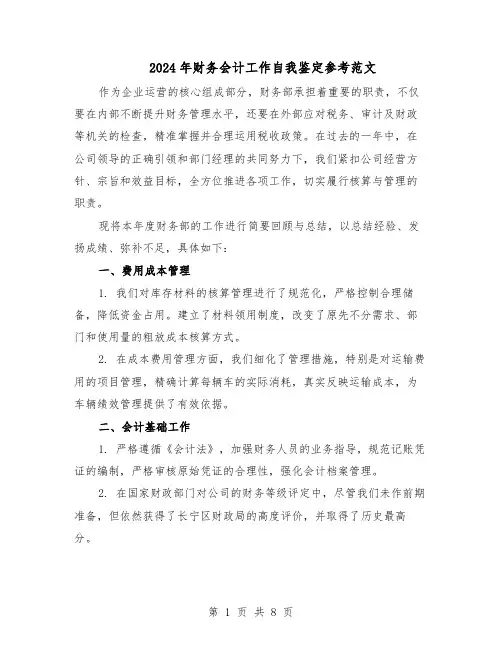 2024年财务会计工作自我鉴定参考范文

作为企业运营的核心组成部分，财务部承担着重要的职责，不仅要在内部不断提升财务管理水平，还要在外部应对税务、审计及财政等机关的检查，精准掌握并合理运用税收政策。在过去的一年中，在公司领导的正确引领和部门经理的共同努力下，我们紧扣公司经营方针、宗旨和效益目标，全方位推进各项工作，切实履行核算与管理的职责。

现将本年度财务部的工作进行简要回顾与总结，以总结经验、发扬成绩、弥补不足，具体如下：

一、费用成本管理

1. 我们对库存材料的核算管理进行了规范化，严格控制合理储备，降低资金占用。建立了材料领用制度，改变了原先不分需求、部门和使用量的粗放成本核算方式。

2. 在成本费用管理方面，我们细化了管理措施，特别是对运输费用的项目管理，精确计算每辆车的实际消耗，真实反映运输成本，为车辆绩效管理提供了有效依据。

二、会计基础工作

1. 严格遵循《会计法》，加强财务人员的业务指导，规范记账凭证的编制，严格审核原始凭证的合理性，强化会计档案管理。

2. 在国家财政部门对公司的财务等级评定中，尽管我们未作前期准备，但依然获得了长宁区财政局的高度评价，并取得了历史最高分。

第 1 页 共 8 页